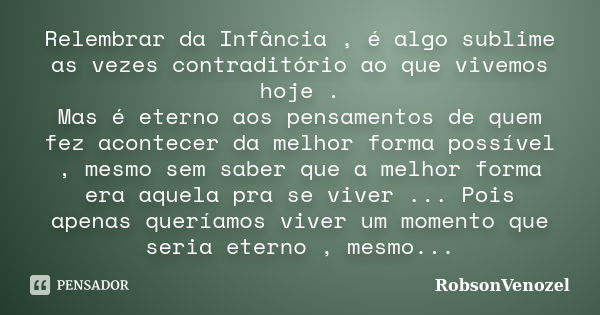 Relembrar da Infância , é algo sublime as vezes contraditório ao que vivemos hoje .
Mas é eterno aos pensamentos de quem fez acontecer da melhor forma possível , mesmo sem saber que a melhor forma era aquela pra se viver ... Pois apenas queríamos viver um momento que seria eterno , mesmo...

PENSADOR

RobsonVenozel